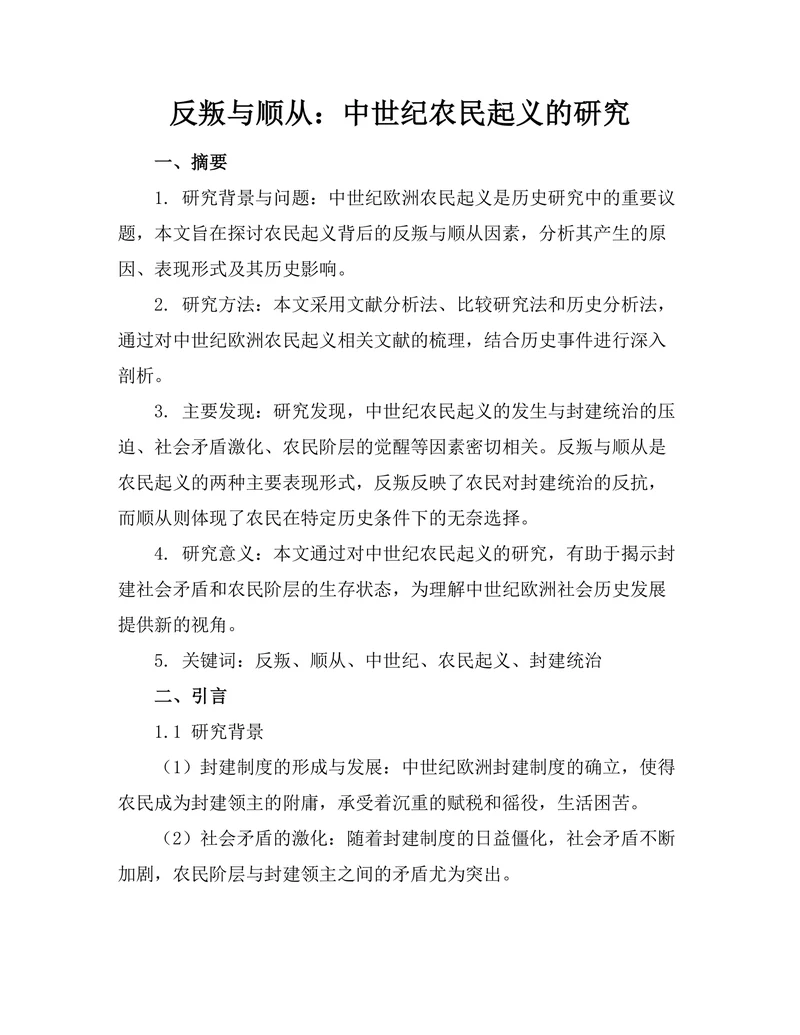 反叛与顺从：中世纪农民起义的研究

一、摘要

1. 研究背景与问题：中世纪欧洲农民起义是历史研究中的重要议题，本文旨在探讨农民起义背后的反叛与顺从因素，分析其产生的原因、表现形式及其历史影响。

2. 研究方法：本文采用文献分析法、比较研究法和历史分析法，通过对中世纪欧洲农民起义相关文献的梳理，结合历史事件进行深入剖析。

3. 主要发现：研究发现，中世纪农民起义的发生与封建统治的压迫、社会矛盾激化、农民阶层的觉醒等因素密切相关。反叛与顺从是农民起义的两种主要表现形式，反叛反映了农民对封建统治的反抗，而顺从则体现了农民在特定历史条件下的无奈选择。

4. 研究意义：本文通过对中世纪农民起义的研究，有助于揭示封建社会矛盾和农民阶层的生存状态，为理解中世纪欧洲社会历史发展提供新的视角。

5. 关键词：反叛、顺从、中世纪、农民起义、封建统治

二、引言

1.1 研究背景

（1）封建制度的形成与发展：中世纪欧洲封建制度的确立，使得农民成为封建领主的附庸，承受着沉重的赋税和徭役，生活困苦。

（2）社会矛盾的激化：随着封建制度的日益僵化，社会矛盾不断加剧，农民阶层与封建领主之间的矛盾尤为突出。